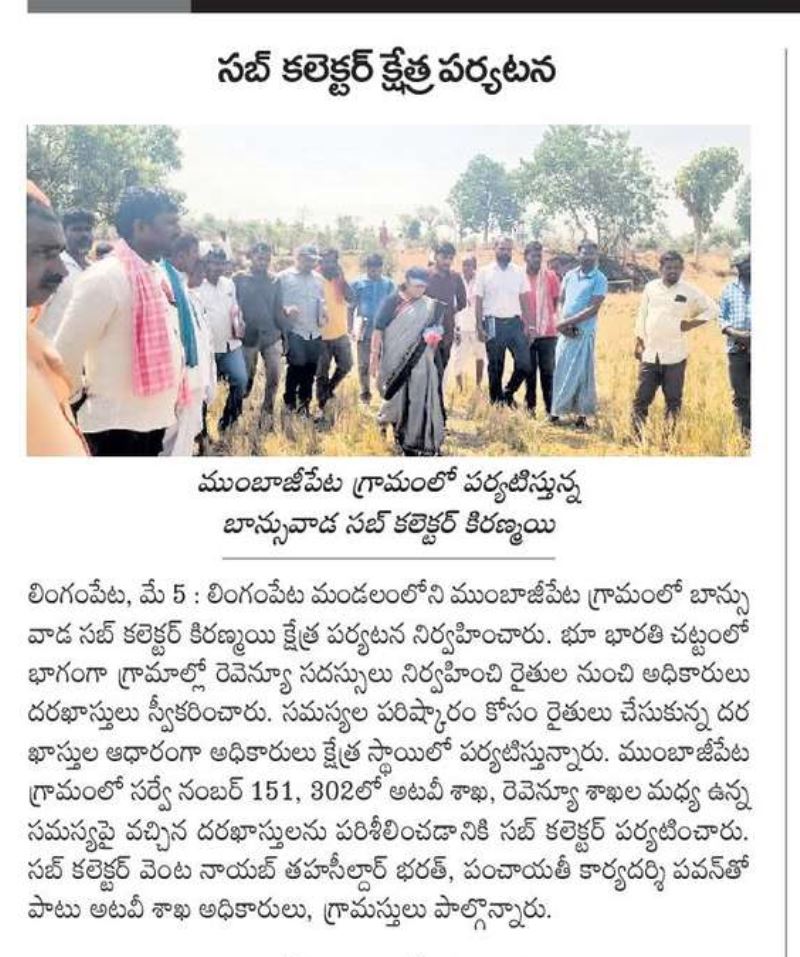 సబ్ కలెక్టర్ క్షేత్ర పర్యటన

ముంబాజీపేట గ్రామంలో పర్యటిస్తున్న బాన్సువాడ సబ్ కలెక్టర్ కిరణ్మయి

లింగంపేట, మే 5 : లింగంపేట మండలంలోని ముంబాజీపేట గ్రామంలో బాన్సువాడ సబ్ కలెక్టర్ కిరణ్మయి క్షేత్ర పర్యటన నిర్వహించారు. భూ భారతి చట్టంలో భాగంగా గ్రామాల్లో రెవెన్యూ సదస్సులు నిర్వహించి రైతుల నుంచి అధికారులు దరఖాస్తులు స్వీకరించారు. సమస్యల పరిష్కారం కోసం రైతులు చేసుకున్న దరఖాస్తుల ఆధారంగా అధికారులు క్షేత్ర స్థాయిలో పర్యటిస్తున్నారు. ముంబాజీపేట గ్రామంలో సర్వే నంబర్ 151, 302లో అటవీ శాఖ, రెవెన్యూ శాఖల మధ్య ఉన్న సమస్యపై వచ్చిన దరఖాస్తులను పరిశీలించడానికి సబ్ కలెక్టర్ పర్యటించారు. సబ్ కలెక్టర్ వెంట నాయబ్ తహసీల్దార్ భరత్, పంచాయతీ కార్యదర్శి పవన్‌తో పాటు అటవీ శాఖ అధికారులు, గ్రామస్తులు పాల్గొన్నారు.